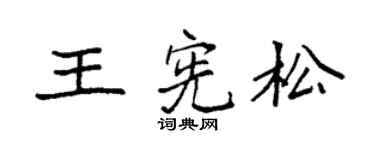 王宪松

词典网